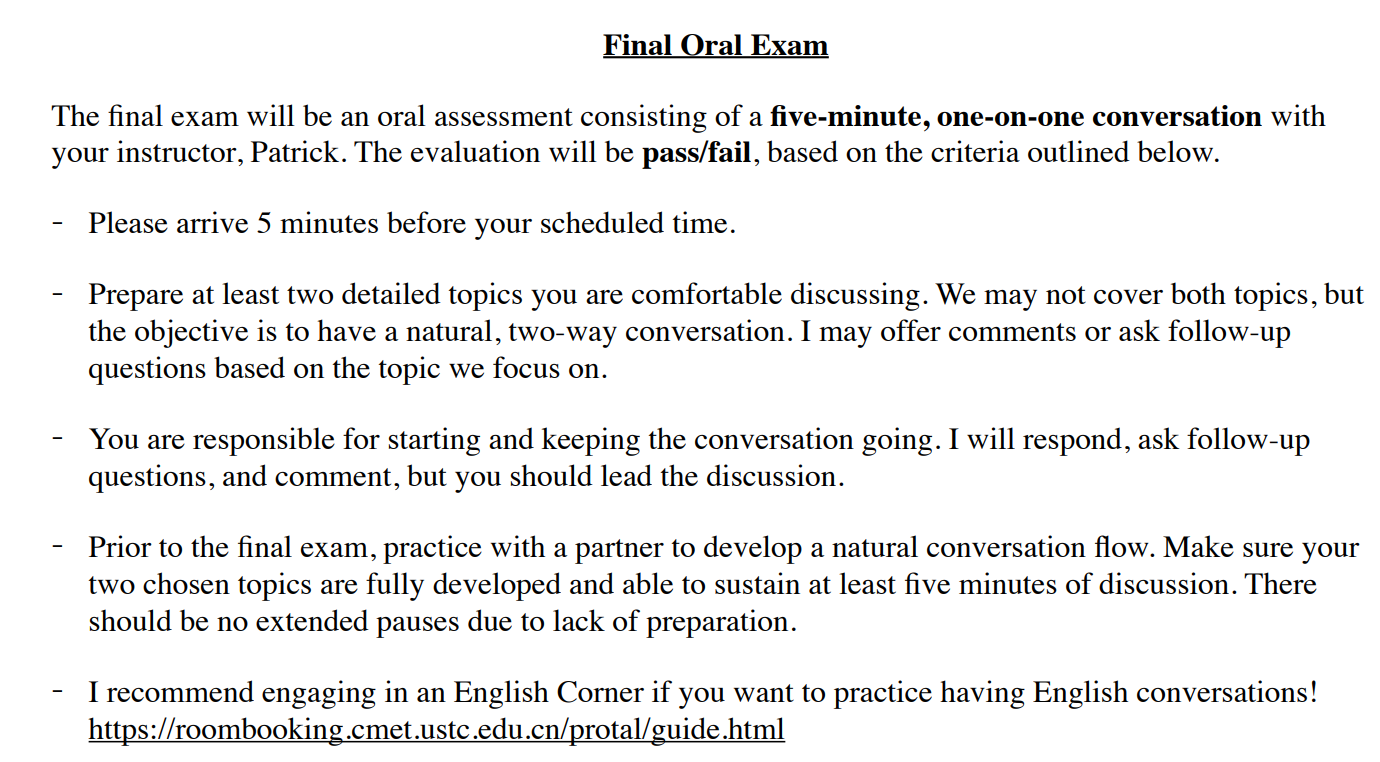 Final Oral Exam

The final exam will be an oral assessment consisting of a five-minute, one-on-one conversation with your instructor, Patrick. The evaluation will be pass/fail, based on the criteria outlined below.

- Please arrive 5 minutes before your scheduled time.

- Prepare at least two detailed topics you are comfortable discussing. We may not cover both topics, but the objective is to have a natural, two-way conversation. I may offer comments or ask follow-up questions based on the topic we focus on.

- You are responsible for starting and keeping the conversation going. I will respond, ask follow-up questions, and comment, but you should lead the discussion.

- Prior to the final exam, practice with a partner to develop a natural conversation flow. Make sure your two chosen topics are fully developed and able to sustain at least five minutes of discussion. There should be no extended pauses due to lack of preparation.

- I recommend engaging in an English Corner if you want to practice having English conversations!
https://roombooking.cmet.ustc.edu.cn/protal/guide.html